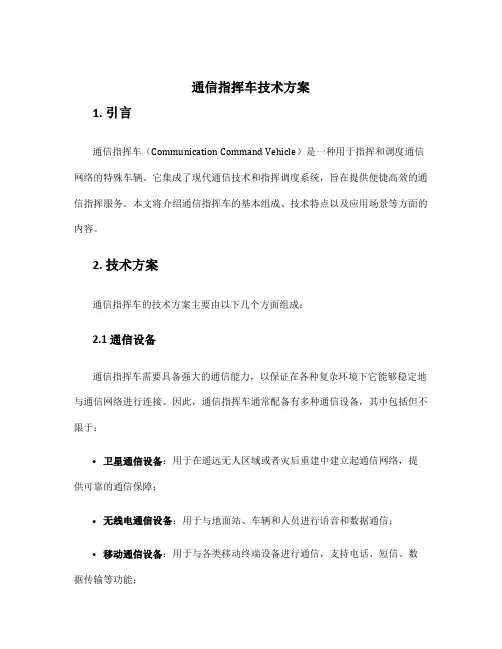 通信指挥车技术方案

1. 引言

通信指挥车（Communication Command Vehicle）是一种用于指挥和调度通信网络的特殊车辆。它集成了现代通信技术和指挥调度系统，旨在提供便捷高效的通信指挥服务。本文将介绍通信指挥车的基本组成、技术特点以及应用场景等方面的内容。

2. 技术方案

通信指挥车的技术方案主要由以下几个方面组成：

2.1 通信设备

通信指挥车需要具备强大的通信能力，以保证在各种复杂环境下它能够稳定地与通信网络进行连接。因此，通信指挥车通常配备有多种通信设备，其中包括但不限于：

• 卫星通信设备：用于在遥远无人区域或者灾后重建中建立起通信网络，提供可靠的通信保障；

• 无线电通信设备：用于与地面站、车辆和人员进行语音和数据通信；

• 移动通信设备：用于与各类移动终端设备进行通信，支持电话、短信、数据传输等功能；